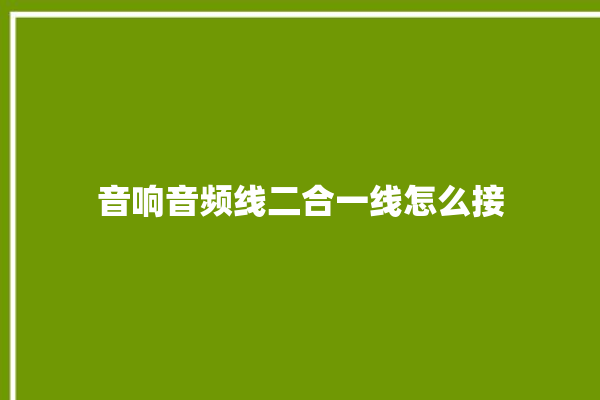 音响音频线二合一线怎么接